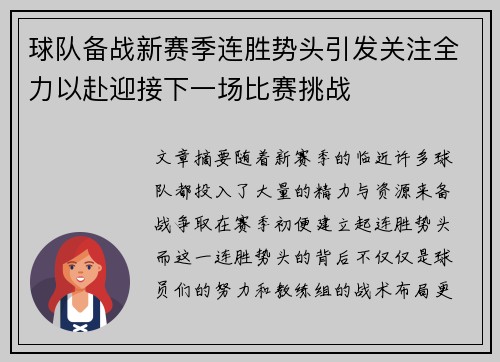 球队备战新赛季连胜势头引发关注全力以赴迎接下一场比赛挑战

文章摘要随着新赛季的临近许多球队都投入了大量的精力与资源来备战争取在赛季初便建立起连胜势头而这一连胜势头的背后不仅仅是球员们的努力和教练组的战术布局更